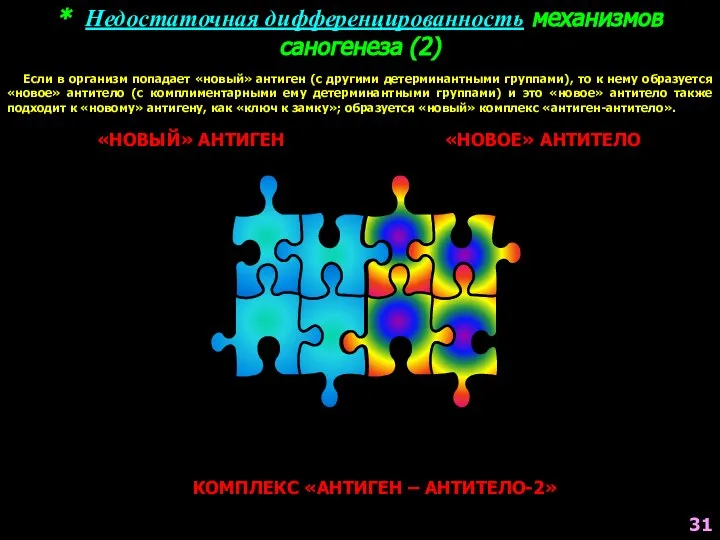 * Недостаточная дифференцированность механизмов саногенеза (2)

Если в организм попадает «новый» антиген (с другими детерминантными группами), то к нему образуется «новое» антитело (с комплиментарными ему детерминантными группами) и это «новое» антитело также подходит к «новому» антигену, как «ключ к замку»; образуется «новый» комплекс «антиген-антитело».

«НОВЫЙ» АНТИГЕН

«НОВОЕ» АНТИТЕЛО

КОМПЛЕКС «АНТИГЕН – АНТИТЕЛО-2»

31